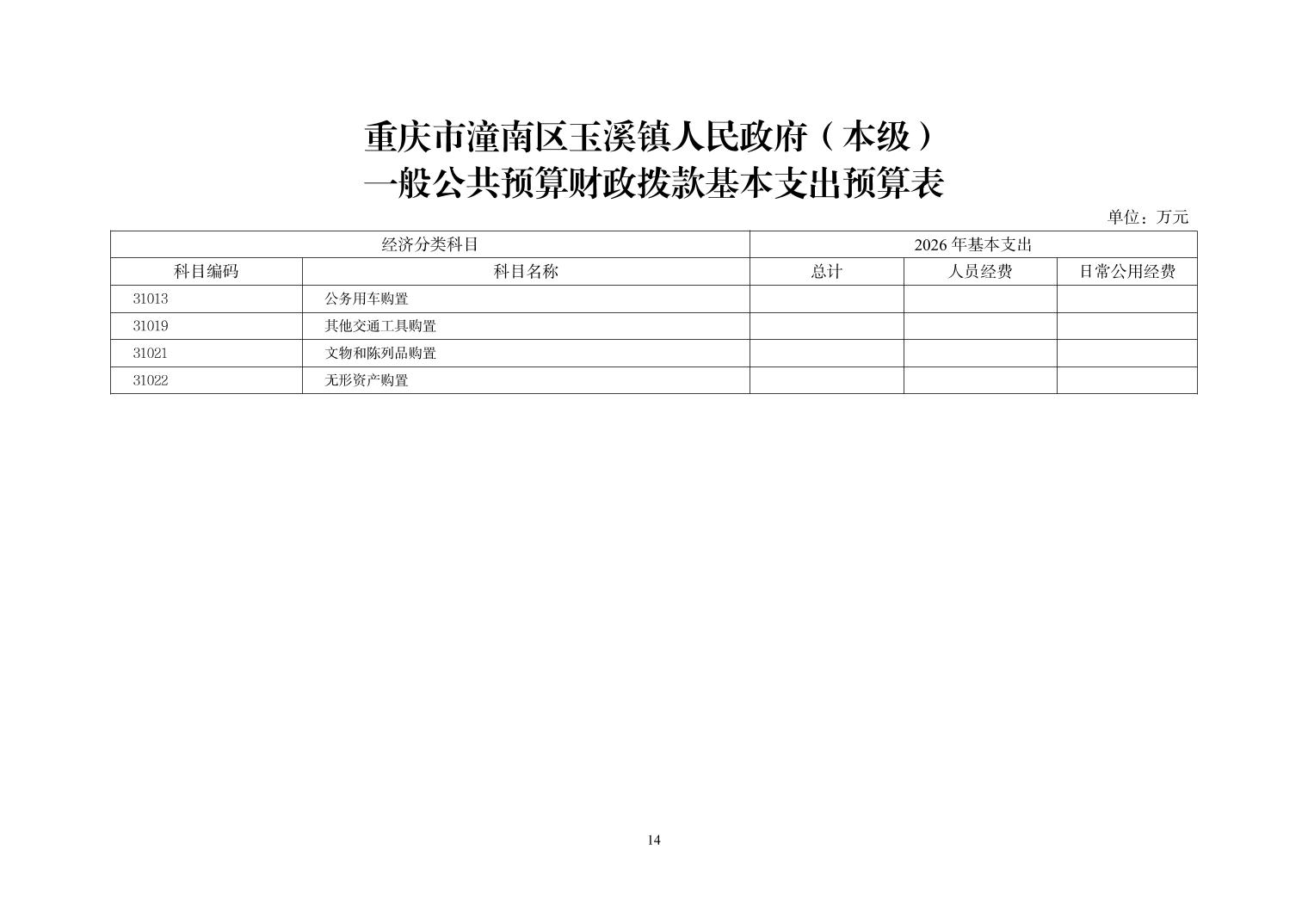 重庆市潼南区玉溪镇人民政府（本级）
一般公共预算财政拨款基本支出预算表

单位：万元

| 经济分类科目 | | 2026 年基本支出 | | |
|---|---|---|---|---|
| 科目编码 | 科目名称 | 总计 | 人员经费 | 日常公用经费 |
| 31013 | 公务用车购置 | | | |
| 31019 | 其他交通工具购置 | | | |
| 31021 | 文物和陈列品购置 | | | |
| 31022 | 无形资产购置 | | | |

14